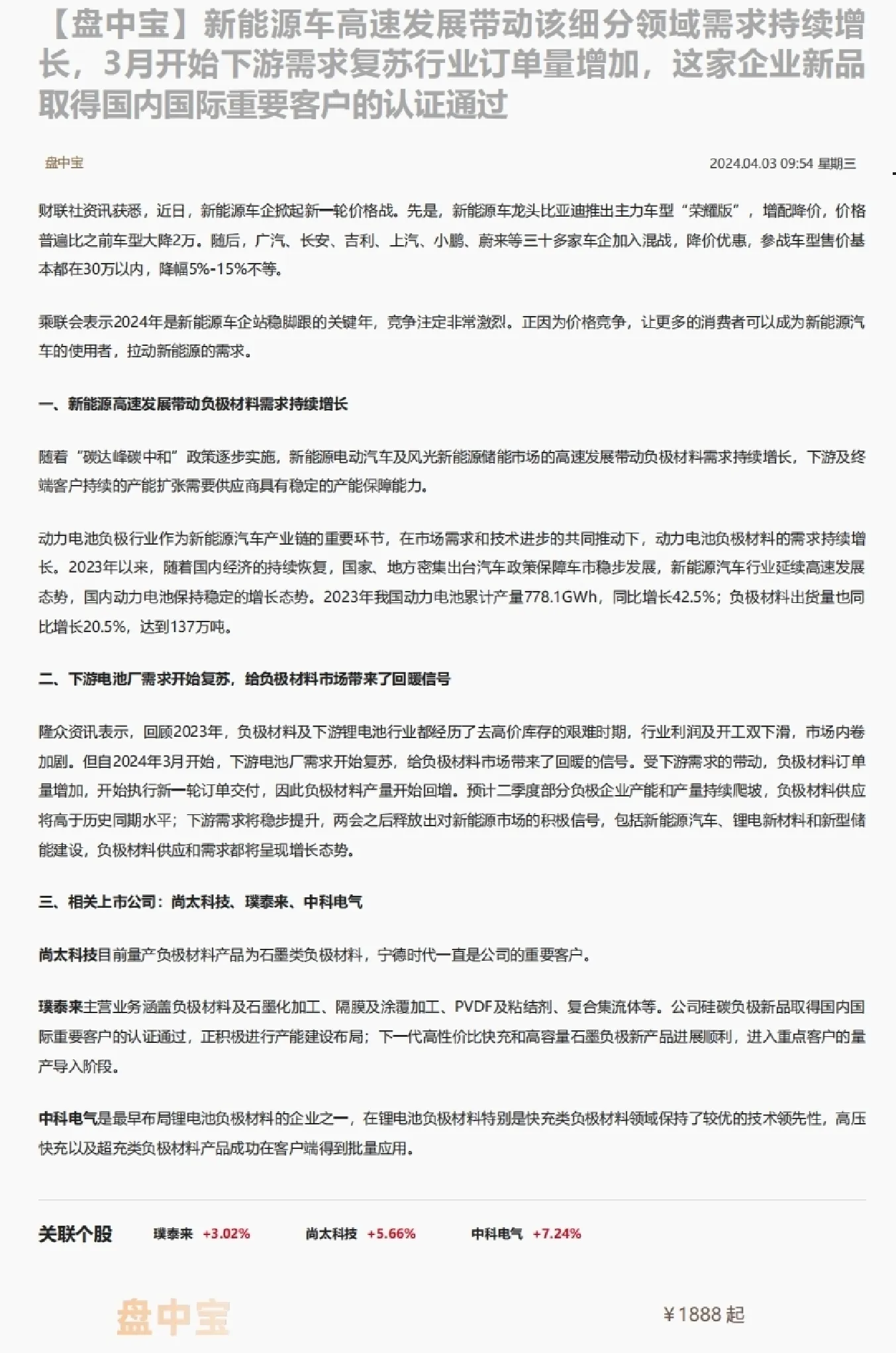 【盘中宝】新能源车高速发展带动该细分领域需求持续增长，3月开始下游需求复苏行业订单量增加，这家企业新品取得国内国际重要客户的认证通过

盘中宝

2024.04.03 09:54 星期三

财联社资讯获悉，近日，新能源车企掀起新一轮价格战。先是，新能源车龙头比亚迪推出主力车型“荣耀版”，增配降价，价格普遍比之前车型大降2万。随后，广汽、长安、吉利、上汽、小鹏、蔚来等三十多家车企加入混战，降价优惠，参战车型售价基本都在30万以内，降幅5%-15%不等。

乘联会表示2024年是新能源车企站稳脚跟的关键年，竞争注定非常激烈。正因为价格竞争，让更多的消费者可以成为新能源汽车的使用者，拉动新能源的需求。

一、新能源高速发展带动负极材料需求持续增长

随着“碳达峰碳中和”政策逐步实施，新能源电动汽车及风光新能源储能市场的高速发展带动负极材料需求持续增长，下游及终端客户持续的产能扩张需要供应商具有稳定的产能保障能力。

动力电池负极行业作为新能源汽车产业链的重要环节，在市场需求和技术进步的共同推动下，动力电池负极材料的需求持续增长。2023年以来，随着国内经济的持续恢复，国家、地方密集出台汽车政策保障车市稳步发展，新能源汽车行业延续高速发展态势，国内动力电池保持稳定的增长态势。2023年我国动力电池累计产量778.1GWh，同比增长42.5%；负极材料出货量也同比增长20.5%，达到137万吨。

二、下游电池厂需求开始复苏，给负极材料市场带来了回暖信号

隆众资讯表示，回顾2023年，负极材料及下游锂电池行业都经历了去高价库存的艰难时期，行业利润及开工双下滑，市场内卷加剧。但自2024年3月开始，下游电池厂需求开始复苏，给负极材料市场带来了回暖的信号。受下游需求的带动，负极材料订单量增加，开始执行新一轮订单交付，因此负极材料产量开始回增。预计二季度部分负极企业产能和产量持续爬坡，负极材料供应将高于历史同期水平；下游需求将稳步提升，两会之后释放出对新能源市场的积极信号，包括新能源汽车、锂电新材料和新型储能建设，负极材料供应和需求都将呈现增长态势。

三、相关上市公司：尚太科技、璞泰来、中科电气

尚太科技目前量产负极材料产品为石墨类负极材料，宁德时代一直是公司的重要客户。

璞泰来主营业务涵盖负极材料及石墨化加工、隔膜及涂覆加工、PVDF及粘结剂、复合集流体等。公司硅碳负极新品取得国内国际重要客户的认证通过，正积极进行产能建设布局；下一代高性价比快充和高容量石墨负极新产品进展顺利，进入重点客户的量产导入阶段。

中科电气是最早布局锂电池负极材料的企业之一，在锂电池负极材料特别是快充类负极材料领域保持了较优的技术领先性，高压快充以及超充类负极材料产品成功在客户端得到批量应用。

关联个股 璞泰来 +3.02% 尚太科技 +5.66% 中科电气 +7.24%

盘中宝

¥1888 起